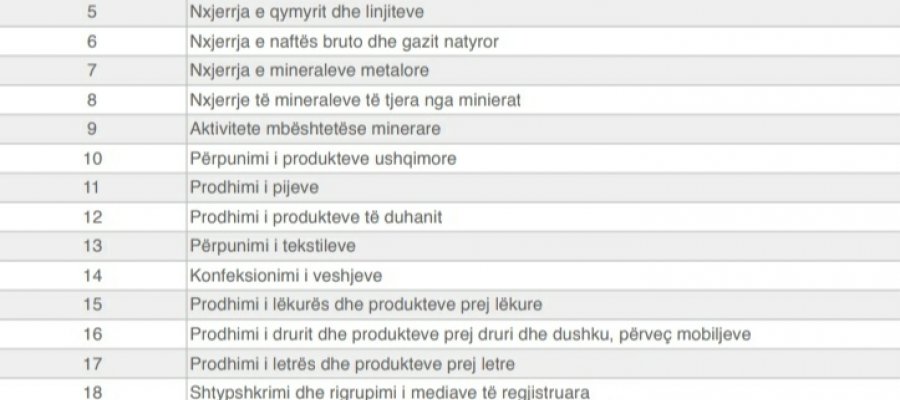 | 5 | Nxjerrja e qymyrit dhe linjiteve |
|---|---|
| 6 | Nxjerrja e naftës bruto dhe gazit natyror |
| 7 | Nxjerrja e mineraleve metalore |
| 8 | Nxjerrje të mineraleve të tjera nga minierat |
| 9 | Aktivitete mbështetëse minerare |
| 10 | Përpunimi i produkteve ushqimore |
| 11 | Prodhimi i pijeve |
| 12 | Prodhimi i produkteve të duhanit |
| 13 | Përpunimi i tekstileve |
| 14 | Konfeksionimi i veshjeve |
| 15 | Prodhimi i lëkurës dhe produkteve prej lëkure |
| 16 | Prodhimi i drurit dhe produkteve prej druri dhe dushku, përveç mobiljeve |
| 17 | Prodhimi i letrës dhe produkteve prej letre |
| 18 | Shtypshkrimi dhe rigrupimi i mediave të regjistruara |